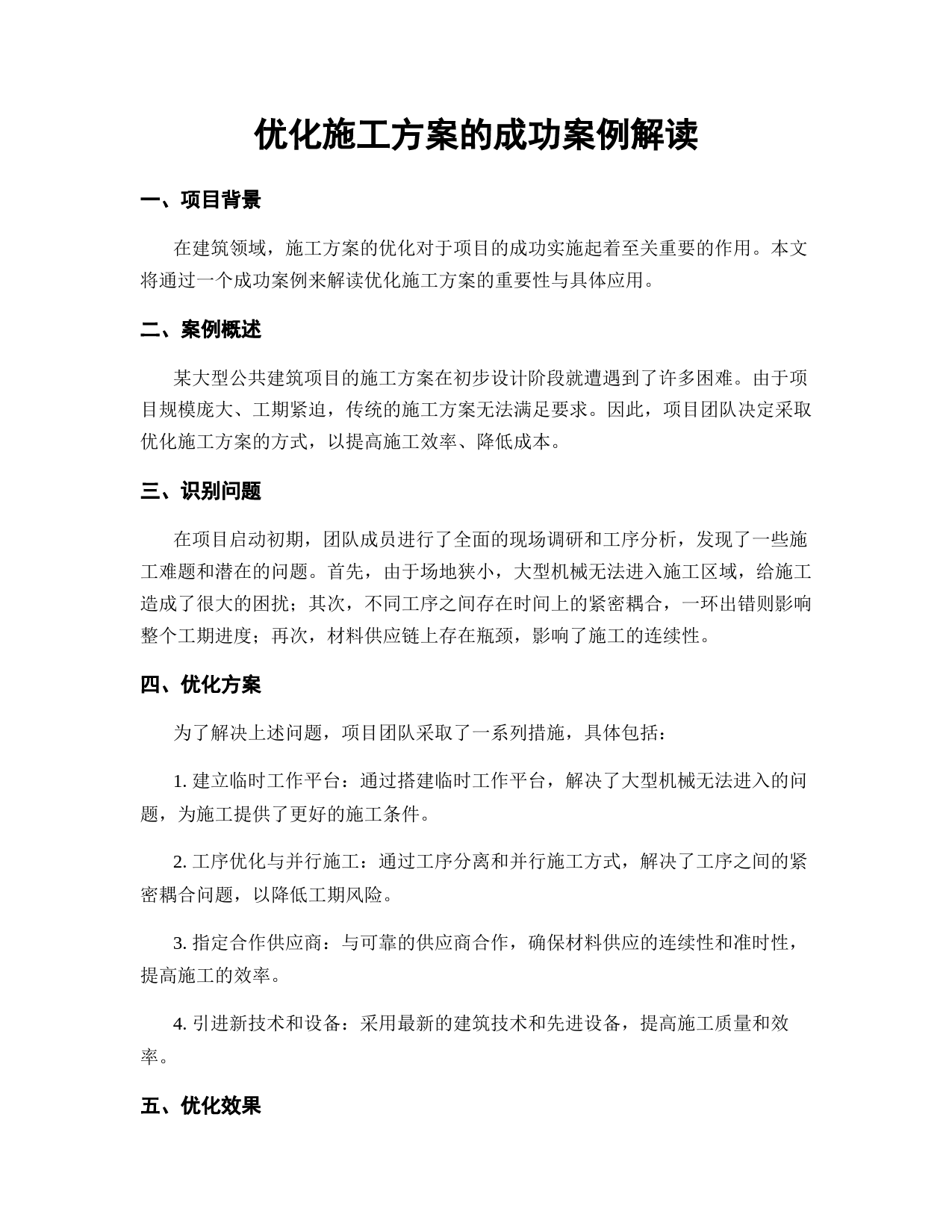 优化施工方案的成功案例解读

一、项目背景

在建筑领域，施工方案的优化对于项目的成功实施起着至关重要的作用。本文将通过一个成功案例来解读优化施工方案的重要性与具体应用。

二、案例概述

某大型公共建筑项目的施工方案在初步设计阶段就遭遇到了许多困难。由于项目规模庞大、工期紧迫，传统的施工方案无法满足要求。因此，项目团队决定采取优化施工方案的方式，以提高施工效率、降低成本。

三、识别问题

在项目启动初期，团队成员进行了全面的现场调研和工序分析，发现了一些施工难题和潜在的问题。首先，由于场地狭小，大型机械无法进入施工区域，给施工造成了很大的困扰；其次，不同工序之间存在时间上的紧密耦合，一环出错则影响整个工期进度；再次，材料供应链上存在瓶颈，影响了施工的连续性。

四、优化方案

为了解决上述问题，项目团队采取了一系列措施，具体包括：

1. 建立临时工作平台：通过搭建临时工作平台，解决了大型机械无法进入的问题，为施工提供了更好的施工条件。

2. 工序优化与并行施工：通过工序分离和并行施工方式，解决了工序之间的紧密耦合问题，以降低工期风险。

3. 指定合作供应商：与可靠的供应商合作，确保材料供应的连续性和准时性，提高施工的效率。

4. 引进新技术和设备：采用最新的建筑技术和先进设备，提高施工质量和效率。

五、优化效果